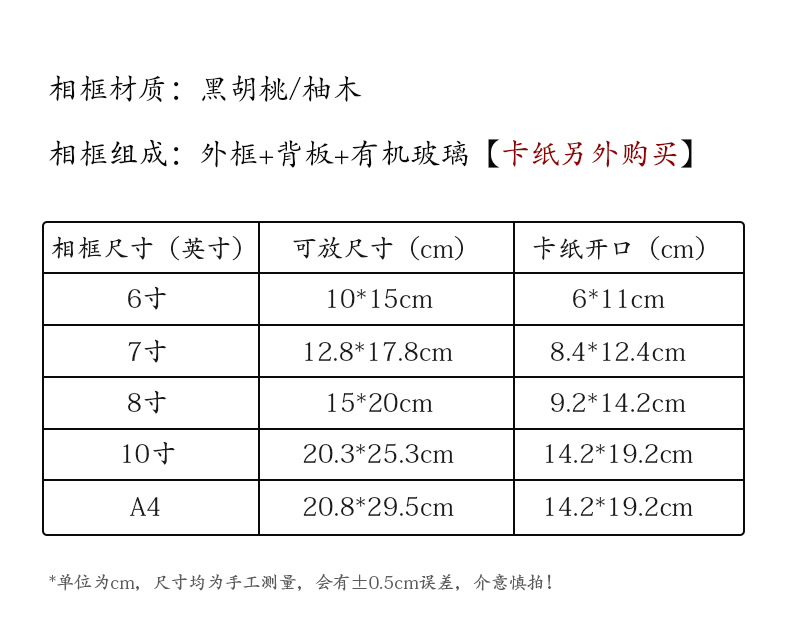 相框材质：黑胡桃/柚木

相框组成：外框+背板+有机玻璃【卡纸另外购买】

| 相框尺寸（英寸） | 可放尺寸（cm） | 卡纸开口（cm） |
|---|---|---|
| 6寸 | 10*15cm | 6*11cm |
| 7寸 | 12.8*17.8cm | 8.4*12.4cm |
| 8寸 | 15*20cm | 9.2*14.2cm |
| 10寸 | 20.3*25.3cm | 14.2*19.2cm |
| A4 | 20.8*29.5cm | 14.2*19.2cm |

*单位为cm，尺寸均为手工测量，会有±0.5cm误差，介意慎拍！